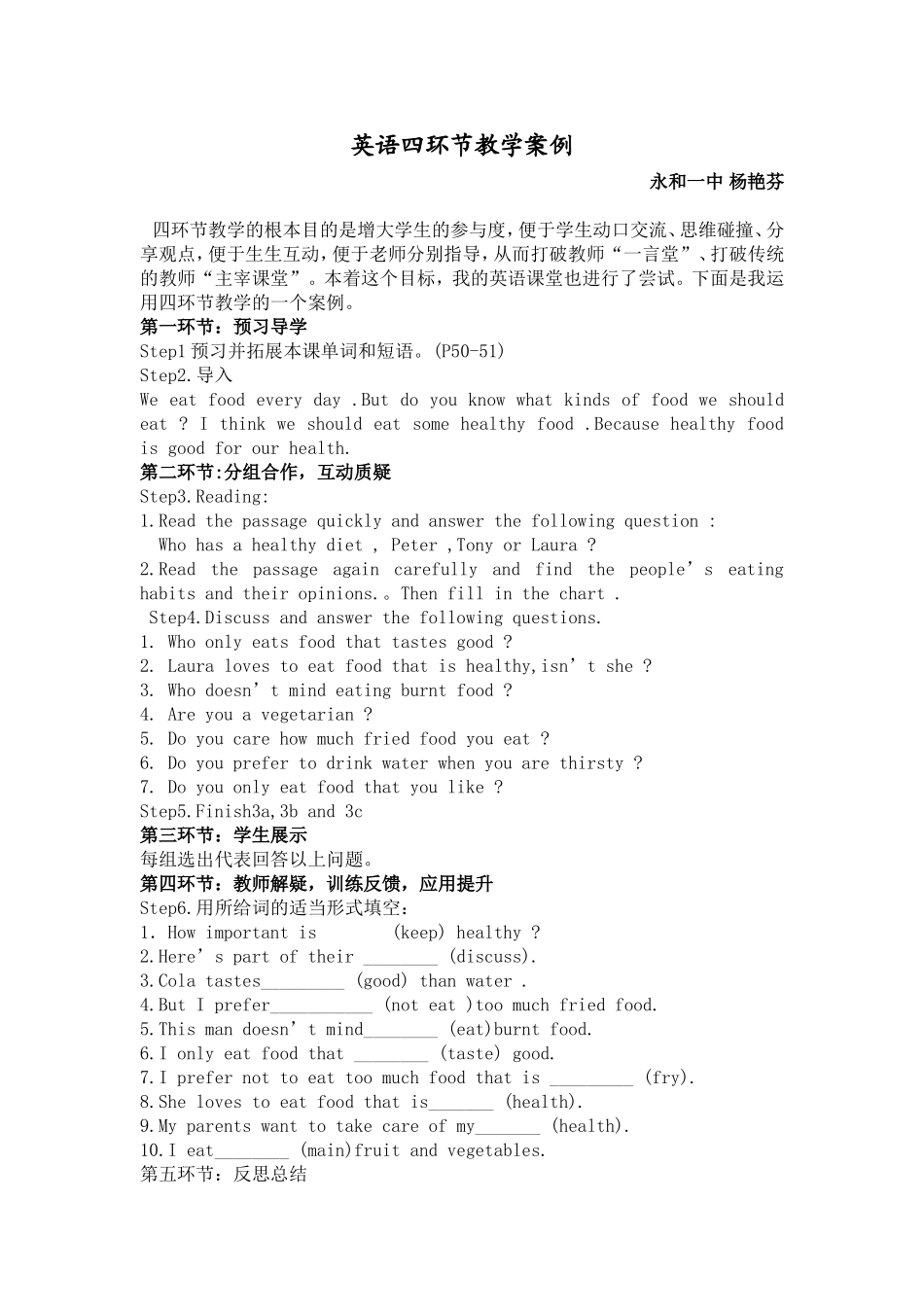 英语四环节教学案例

永和一中 杨艳芬

四环节教学的根本目的是增大学生的参与度，便于学生动口交流、思维碰撞、分享观点，便于生生互动，便于老师分别指导，从而打破教师“一言堂”、打破传统的教师“主宰课堂”。本着这个目标，我的英语课堂也进行了尝试。下面是我运用四环节教学的一个案例。

第一环节：预习导学

Step1 预习并拓展本课单词和短语。(P50-51)

Step2.导入

We eat food every day .But do you know what kinds of food we should eat ? I think we should eat some healthy food .Because healthy food is good for our health.

第二环节:分组合作，互动质疑

Step3.Reading:

1.Read the passage quickly and answer the following question :
Who has a healthy diet , Peter ,Tony or Laura ?

2.Read the passage again carefully and find the people’s eating habits and their opinions.。Then fill in the chart .

Step4.Discuss and answer the following questions.

1. Who only eats food that tastes good ?
2. Laura loves to eat food that is healthy,isn’t she ?
3. Who doesn’t mind eating burnt food ?
4. Are you a vegetarian ?
5. Do you care how much fried food you eat ?
6. Do you prefer to drink water when you are thirsty ?
7. Do you only eat food that you like ?

Step5.Finish3a,3b and 3c

第三环节：学生展示

每组选出代表回答以上问题。

第四环节：教师解疑，训练反馈，应用提升

Step6.用所给词的适当形式填空：

1. How important is (keep) healthy ?
2.Here’s part of their ________ (discuss).
3.Cola tastes_________ (good) than water .
4.But I prefer___________ (not eat )too much fried food.
5.This man doesn’t mind________ (eat)burnt food.
6.I only eat food that ________ (taste) good.
7.I prefer not to eat too much food that is _________ (fry).
8.She loves to eat food that is_______ (health).
9.My parents want to take care of my_______ (health).
10.I eat________ (main)fruit and vegetables.

第五环节：反思总结